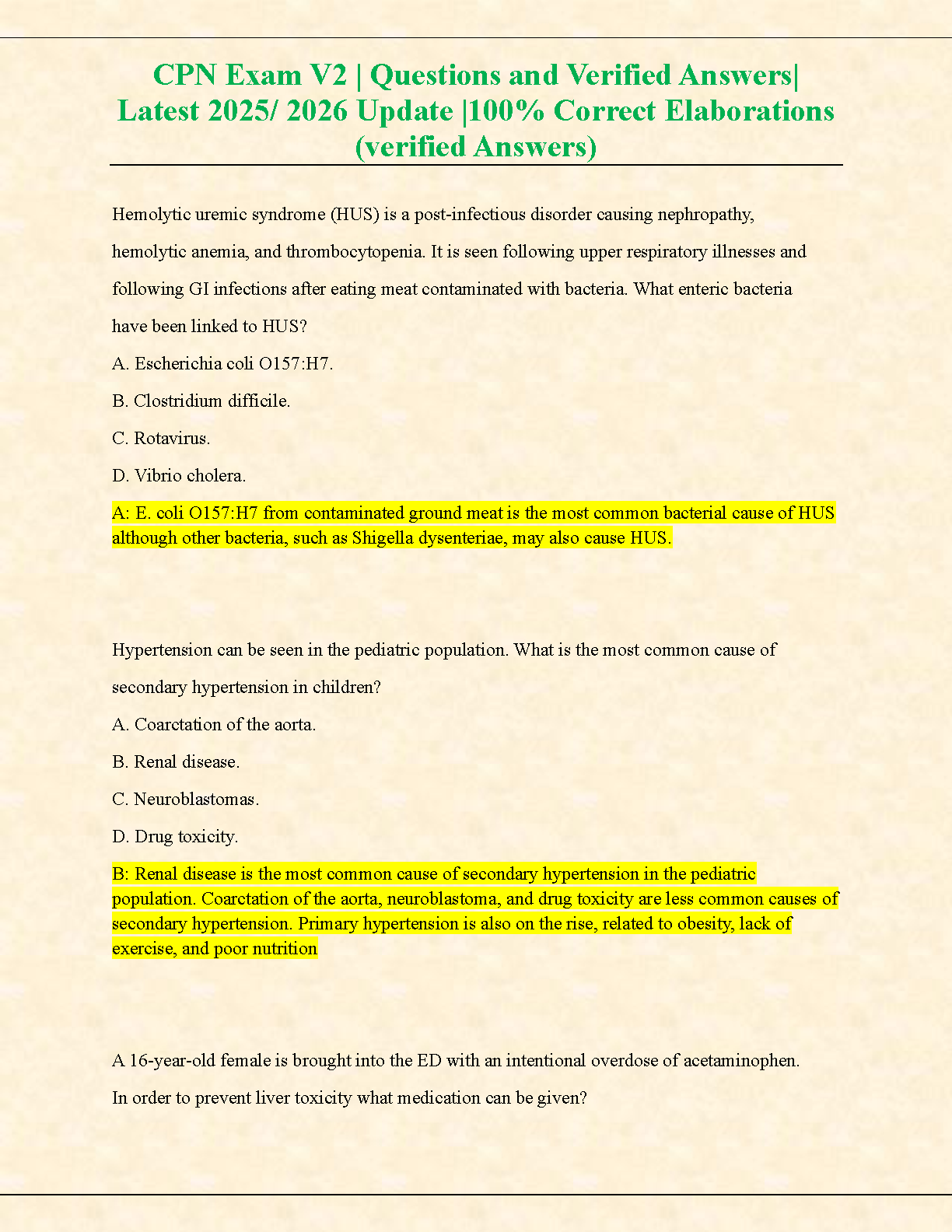 CPN Exam V2 | Questions and Verified Answers| Latest 2025/ 2026 Update |100% Correct Elaborations (verified Answers)

Hemolytic uremic syndrome (HUS) is a post-infectious disorder causing nephropathy, hemolytic anemia, and thrombocytopenia. It is seen following upper respiratory illnesses and following GI infections after eating meat contaminated with bacteria. What enteric bacteria have been linked to HUS?

A. Escherichia coli O157:H7.

B. Clostridium difficile.

C. Rotavirus.

D. Vibrio cholera.

A: E. coli O157:H7 from contaminated ground meat is the most common bacterial cause of HUS although other bacteria, such as Shigella dysenteriae, may also cause HUS.

Hypertension can be seen in the pediatric population. What is the most common cause of secondary hypertension in children?

A. Coarctation of the aorta.

B. Renal disease.

C. Neuroblastomas.

D. Drug toxicity.

B: Renal disease is the most common cause of secondary hypertension in the pediatric population. Coarctation of the aorta, neuroblastoma, and drug toxicity are less common causes of secondary hypertension. Primary hypertension is also on the rise, related to obesity, lack of exercise, and poor nutrition

A 16-year-old female is brought into the ED with an intentional overdose of acetaminophen. In order to prevent liver toxicity what medication can be given?